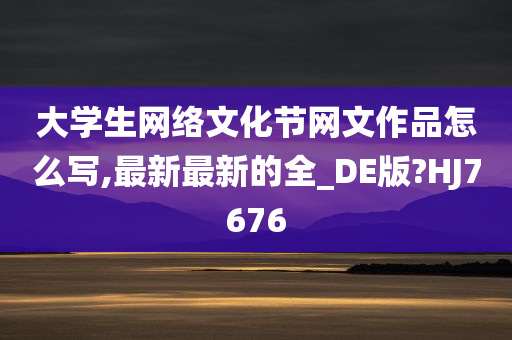 大学生网络文化节网文作品怎么写,最新最新的全_DE版?HJ7676